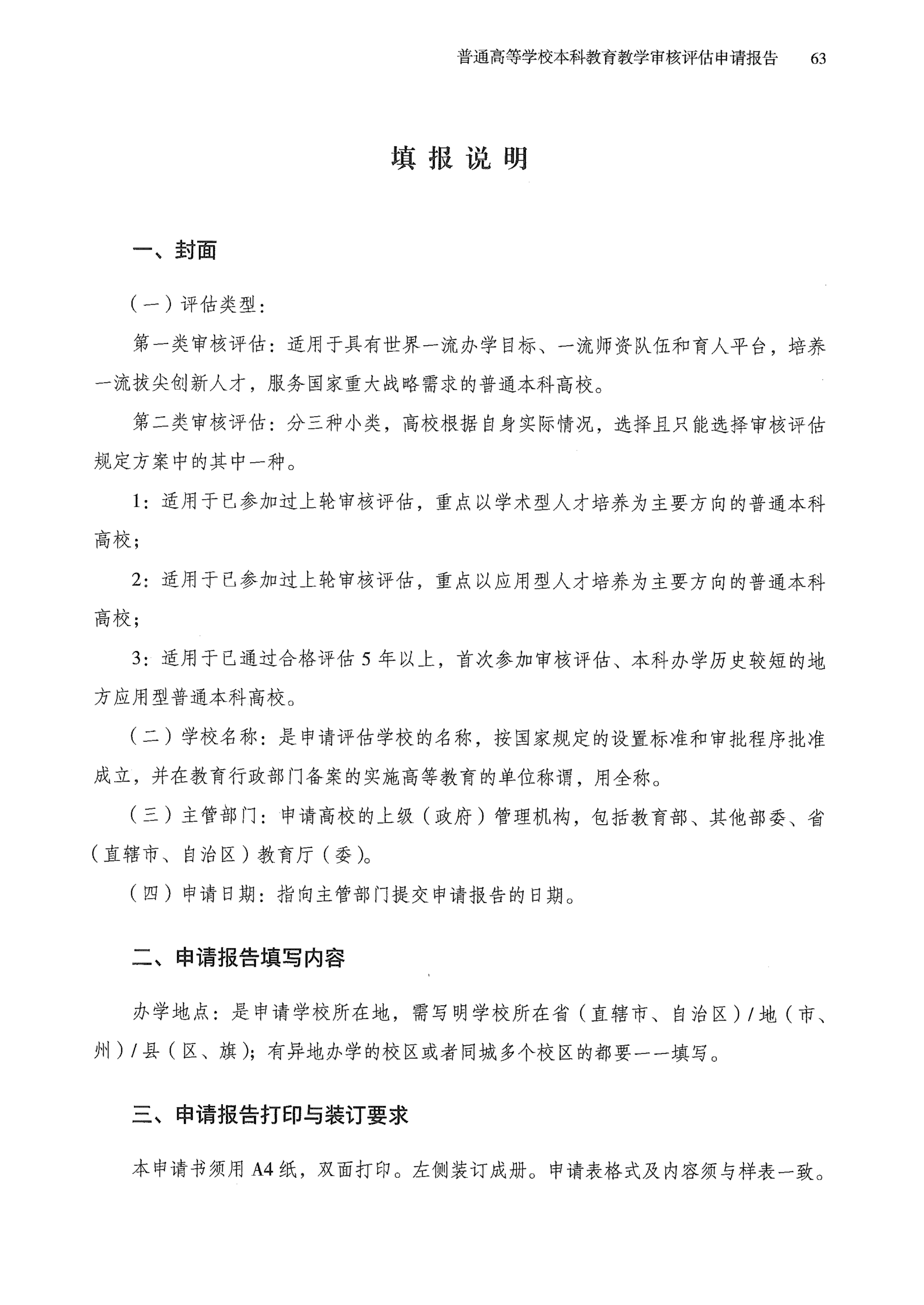 普通高等学校本科教育教学审核评估申请报告　63

填报说明

一、封面

（一）评估类型：

第一类审核评估：适用于具有世界一流办学目标、一流师资队伍和育人平台，培养一流拔尖创新人才，服务国家重大战略需求的普通本科高校。

第二类审核评估：分三种小类，高校根据自身实际情况，选择且只能选择审核评估规定方案中的其中一种。

1：适用于已参加过上轮审核评估，重点以学术型人才培养为主要方向的普通本科高校；

2：适用于已参加过上轮审核评估，重点以应用型人才培养为主要方向的普通本科高校；

3：适用于已通过合格评估 5 年以上，首次参加审核评估、本科办学历史较短的地方应用型普通本科高校。

（二）学校名称：是申请评估学校的名称，按国家规定的设置标准和审批程序批准成立，并在教育行政部门备案的实施高等教育的单位称谓，用全称。

（三）主管部门：申请高校的上级（政府）管理机构，包括教育部、其他部委、省（直辖市、自治区）教育厅（委）。

（四）申请日期：指向主管部门提交申请报告的日期。

二、申请报告填写内容

办学地点：是申请学校所在地，需写明学校所在省（直辖市、自治区）/ 地（市、州）/ 县（区、旗）；有异地办学的校区或者同城多个校区的都要一一填写。

三、申请报告打印与装订要求

本申请书须用 A4 纸，双面打印。左侧装订成册。申请表格式及内容须与样表一致。